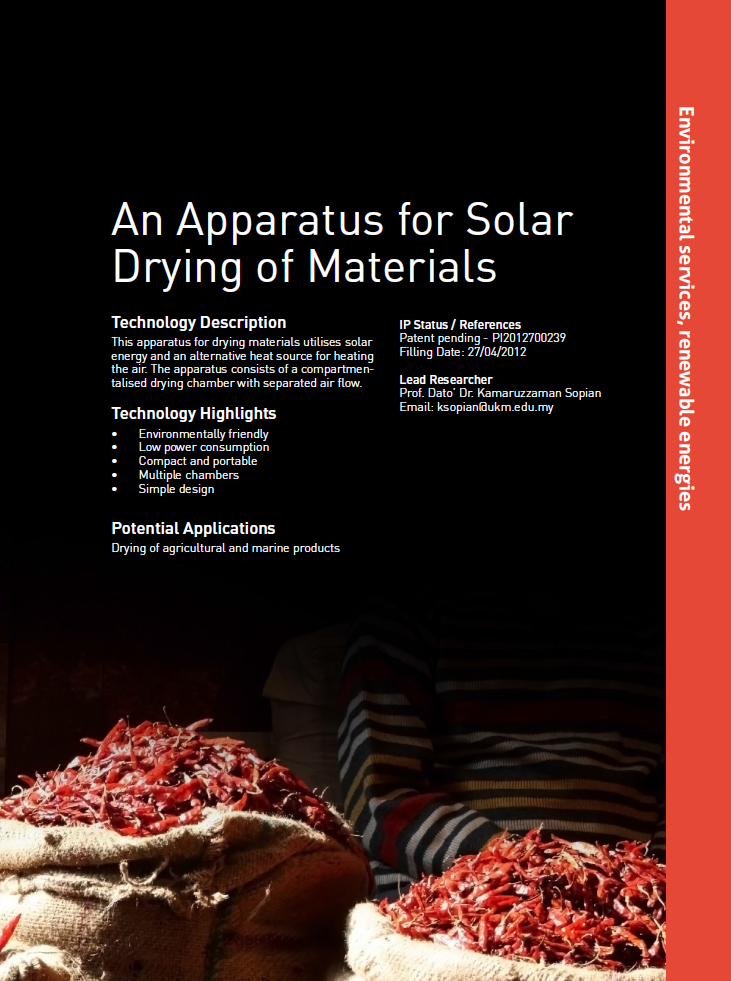 An Apparatus for Solar Drying of Materials

Technology Description
This apparatus for drying materials utilises solar energy and an alternative heat source for heating the air. The apparatus consists of a compartmentalised drying chamber with separated air flow.

Technology Highlights
• Environmentally friendly
• Low power consumption
• Compact and portable
• Multiple chambers
• Simple design

Potential Applications
Drying of agricultural and marine products

IP Status / References
Patent pending - PI2012700239
Filling Date: 27/04/2012

Lead Researcher
Prof. Dato' Dr. Kamaruzzaman Sopian
Email: ksopian@ukm.edu.my

Environmental services, renewable energies